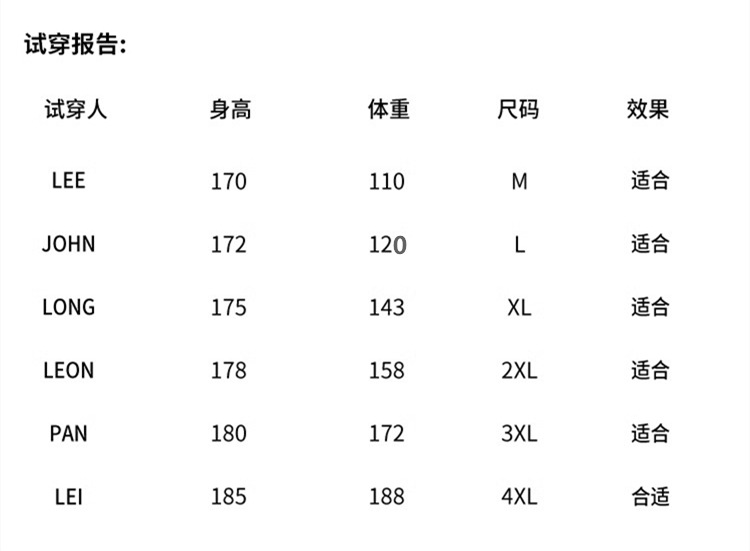 试穿报告:

| 试穿人 | 身高 | 体重 | 尺码 | 效果 |
|---|---|---|---|---|
| LEE | 170 | 110 | M | 适合 |
| JOHN | 172 | 120 | L | 适合 |
| LONG | 175 | 143 | XL | 适合 |
| LEON | 178 | 158 | 2XL | 适合 |
| PAN | 180 | 172 | 3XL | 适合 |
| LEI | 185 | 188 | 4XL | 合适 |